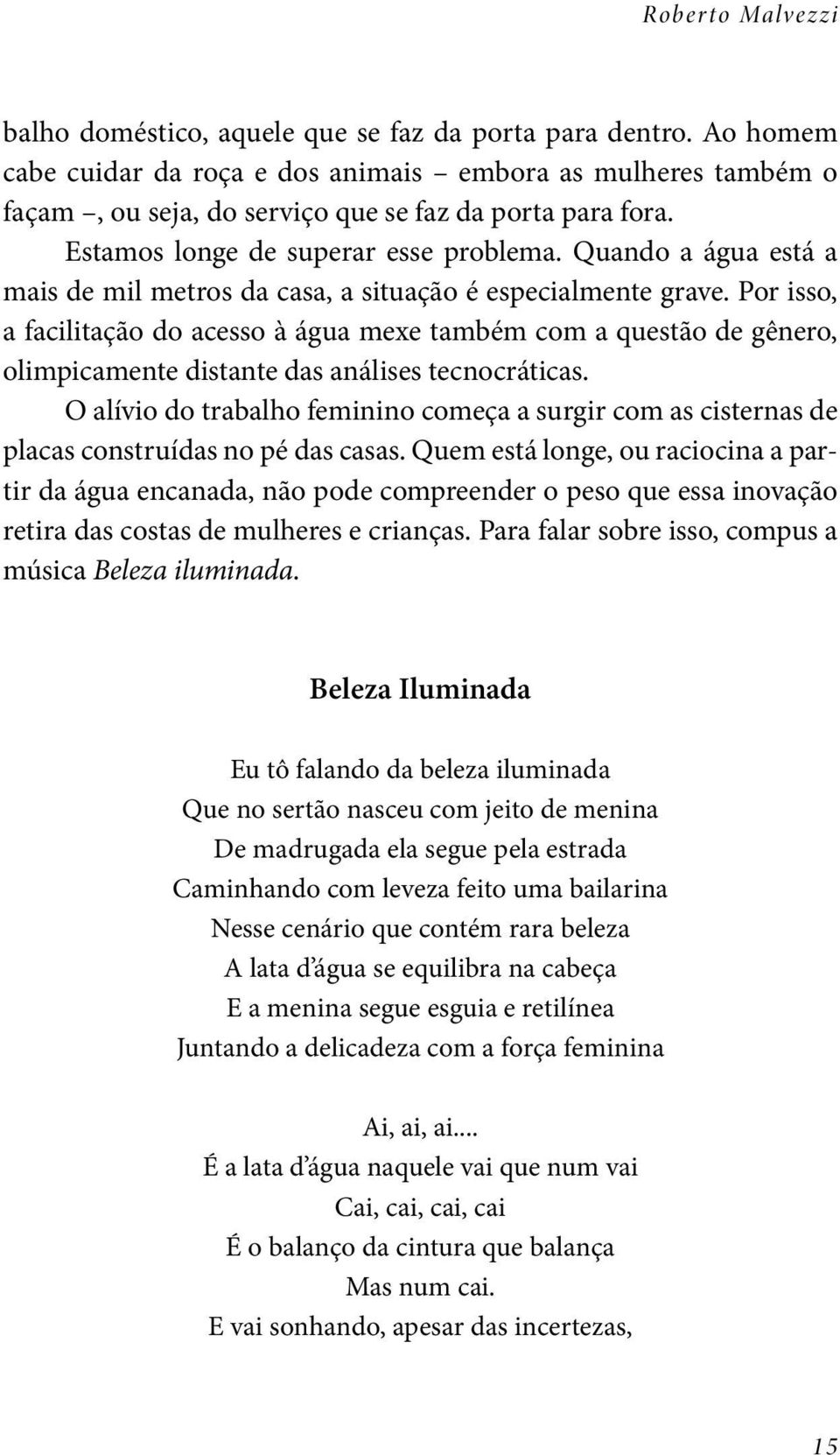 Roberto Malvezzi

balho doméstico, aquele que se faz da porta para dentro. Ao homem cabe cuidar da roça e dos animais – embora as mulheres também o façam –, ou seja, do serviço que se faz da porta para fora.

Estamos longe de superar esse problema. Quando a água está a mais de mil metros da casa, a situação é especialmente grave. Por isso, a facilitação do acesso à água mexe também com a questão de gênero, olimpicamente distante das análises tecnocráticas.

O alívio do trabalho feminino começa a surgir com as cisternas de placas construídas no pé das casas. Quem está longe, ou raciocina a partir da água encanada, não pode compreender o peso que essa inovação retira das costas de mulheres e crianças. Para falar sobre isso, compus a música Beleza iluminada.

Beleza Iluminada

Eu tô falando da beleza iluminada
Que no sertão nasceu com jeito de menina
De madrugada ela segue pela estrada
Caminhando com leveza feito uma bailarina
Nesse cenário que contém rara beleza
A lata d'água se equilibra na cabeça
E a menina segue esguia e retilínea
Juntando a delicadeza com a força feminina

Ai, ai, ai....
É a lata d'água naquele vai que num vai
Cai, cai, cai, cai
É o balanço da cintura que balança
Mas num cai.
E vai sonhando, apesar das incertezas,

15